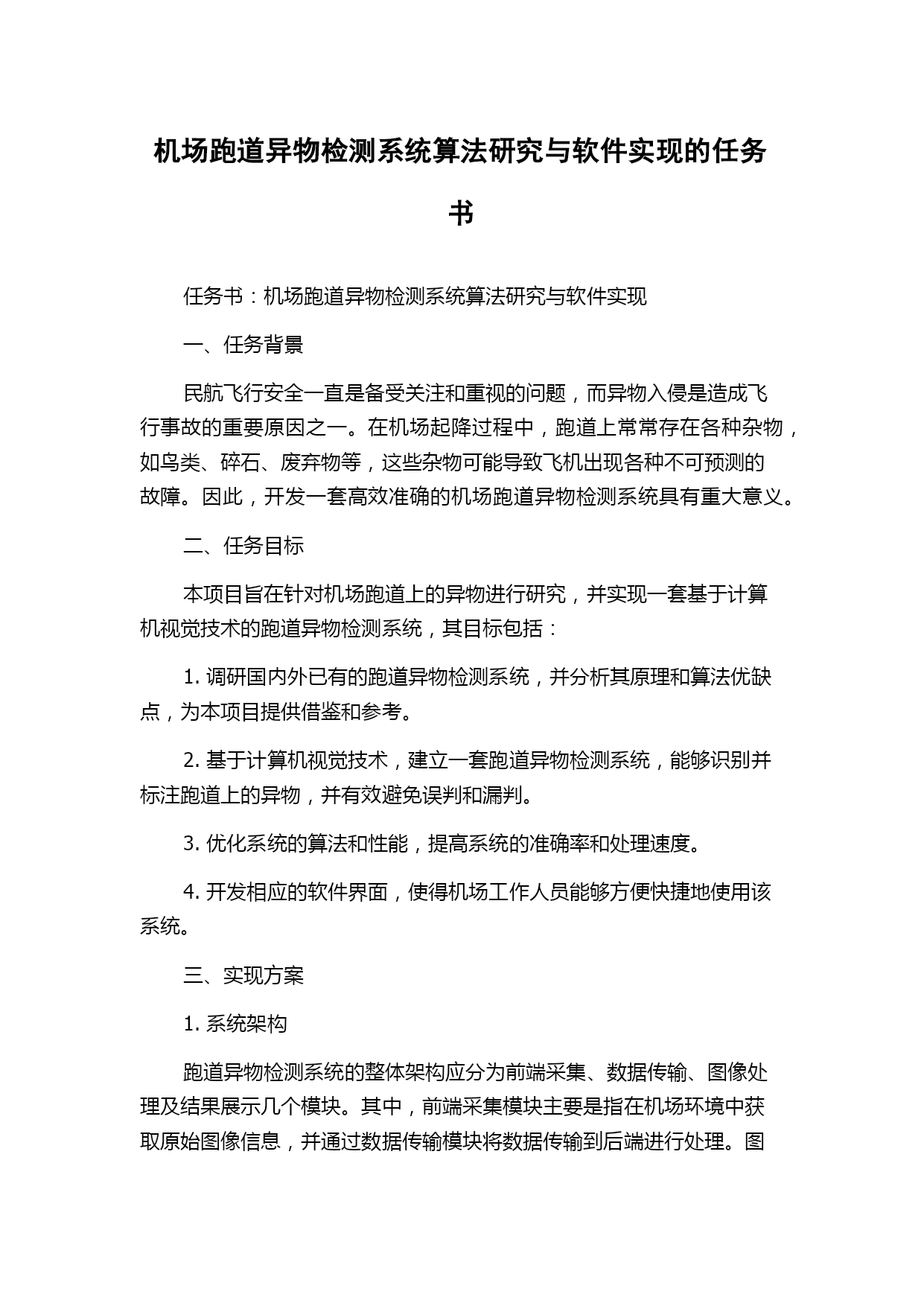 机场跑道异物检测系统算法研究与软件实现的任务书

任务书：机场跑道异物检测系统算法研究与软件实现

一、任务背景

民航飞行安全一直是备受关注和重视的问题，而异物入侵是造成飞行事故的重要原因之一。在机场起降过程中，跑道上常常存在各种杂物，如鸟类、碎石、废弃物等，这些杂物可能导致飞机出现各种不可预测的故障。因此，开发一套高效准确的机场跑道异物检测系统具有重大意义。

二、任务目标

本项目旨在针对机场跑道上的异物进行研究，并实现一套基于计算机视觉技术的跑道异物检测系统，其目标包括：

1. 调研国内外已有的跑道异物检测系统，并分析其原理和算法优缺点，为本项目提供借鉴和参考。

2. 基于计算机视觉技术，建立一套跑道异物检测系统，能够识别并标注跑道上的异物，并有效避免误判和漏判。

3. 优化系统的算法和性能，提高系统的准确率和处理速度。

4. 开发相应的软件界面，使得机场工作人员能够方便快捷地使用该系统。

三、实现方案

1. 系统架构

跑道异物检测系统的整体架构应分为前端采集、数据传输、图像处理及结果展示几个模块。其中，前端采集模块主要是指在机场环境中获取原始图像信息，并通过数据传输模块将数据传输到后端进行处理。图